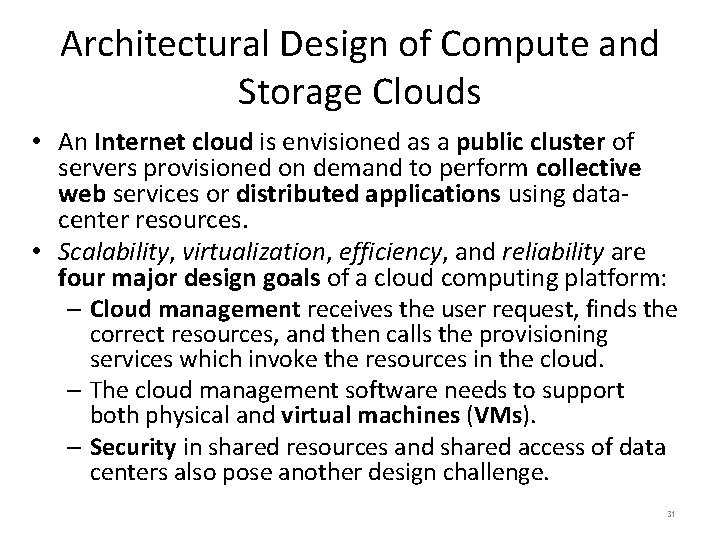 Architectural Design of Compute and Storage Clouds

• An Internet cloud is envisioned as a public cluster of servers provisioned on demand to perform collective web services or distributed applications using data-center resources.
• Scalability, virtualization, efficiency, and reliability are four major design goals of a cloud computing platform:
– Cloud management receives the user request, finds the correct resources, and then calls the provisioning services which invoke the resources in the cloud.
– The cloud management software needs to support both physical and virtual machines (VMs).
– Security in shared resources and shared access of data centers also pose another design challenge.

31